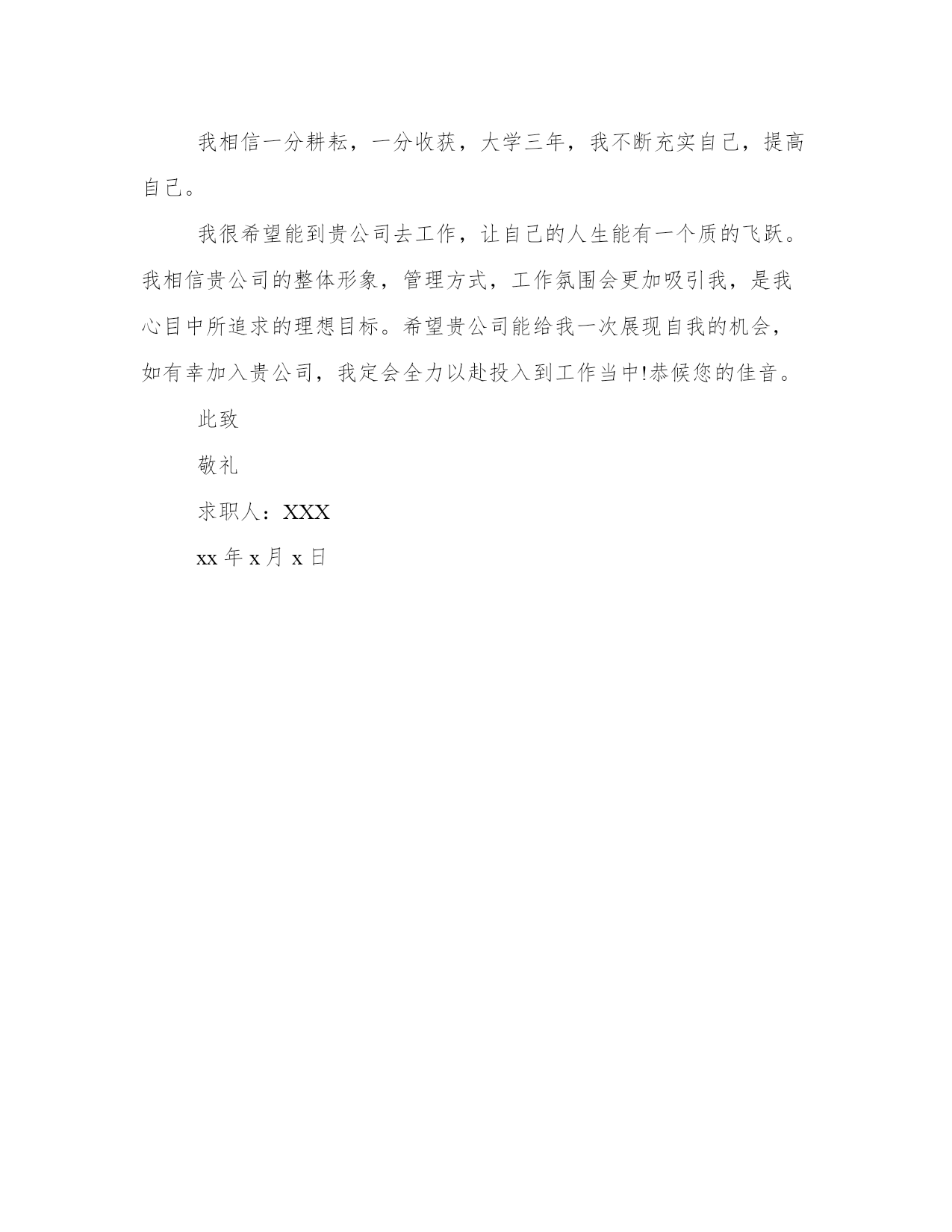 我相信一分耕耘，一分收获，大学三年，我不断充实自己，提高自己。

我很希望能到贵公司去工作，让自己的人生能有一个质的飞跃。我相信贵公司的整体形象，管理方式，工作氛围会更加吸引我，是我心目中所追求的理想目标。希望贵公司能给我一次展现自我的机会，如有幸加入贵公司，我定会全力以赴投入到工作当中!恭候您的佳音。

此致

敬礼

求职人：XXX

xx 年 x 月 x 日